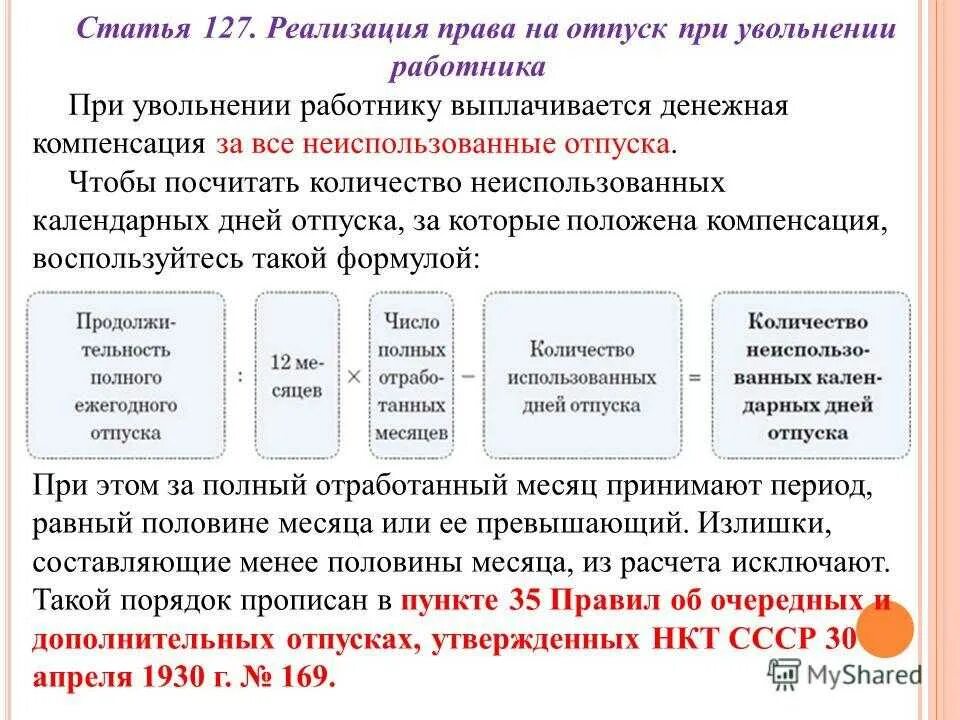 Статья 127. Реализация права на отпуск при увольнении работника

При увольнении работнику выплачивается денежная компенсация за все неиспользованные отпуска.

Чтобы посчитать количество неиспользованных календарных дней отпуска, за которые положена компенсация, воспользуйтесь такой формулой:

Продолжительность полного ежегодного отпуска : 12 месяцев × Число полных отработанных месяцев − Количество использованных дней отпуска = Количество неиспользованных календарных дней отпуска

При этом за полный отработанный месяц принимают период, равный половине месяца или ее превышающий. Излишки, составляющие менее половины месяца, из расчета исключают. Такой порядок прописан в пункте 35 Правил об очередных и дополнительных отпусках, утвержденных НКТ СССР 30 апреля 1930 г. № 169.

MyShared